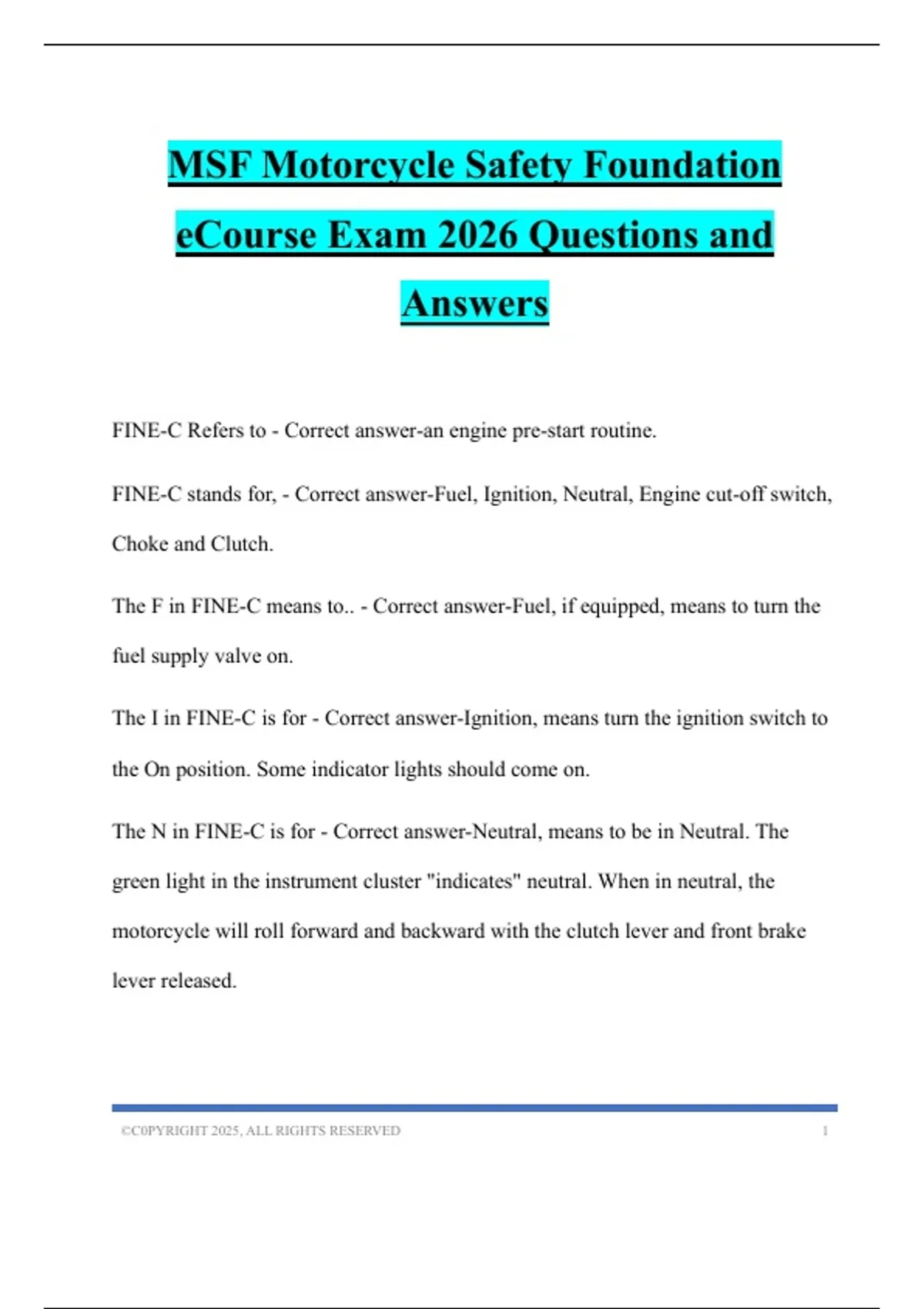 MSF Motorcycle Safety Foundation eCourse Exam 2026 Questions and Answers

FINE-C Refers to - Correct answer-an engine pre-start routine.

FINE-C stands for, - Correct answer-Fuel, Ignition, Neutral, Engine cut-off switch, Choke and Clutch.

The F in FINE-C means to.. - Correct answer-Fuel, if equipped, means to turn the fuel supply valve on.

The I in FINE-C is for - Correct answer-Ignition, means turn the ignition switch to the On position. Some indicator lights should come on.

The N in FINE-C is for - Correct answer-Neutral, means to be in Neutral. The green light in the instrument cluster "indicates" neutral. When in neutral, the motorcycle will roll forward and backward with the clutch lever and front brake lever released.

©C0PYRIGHT 2025, ALL RIGHTS RESERVED 1